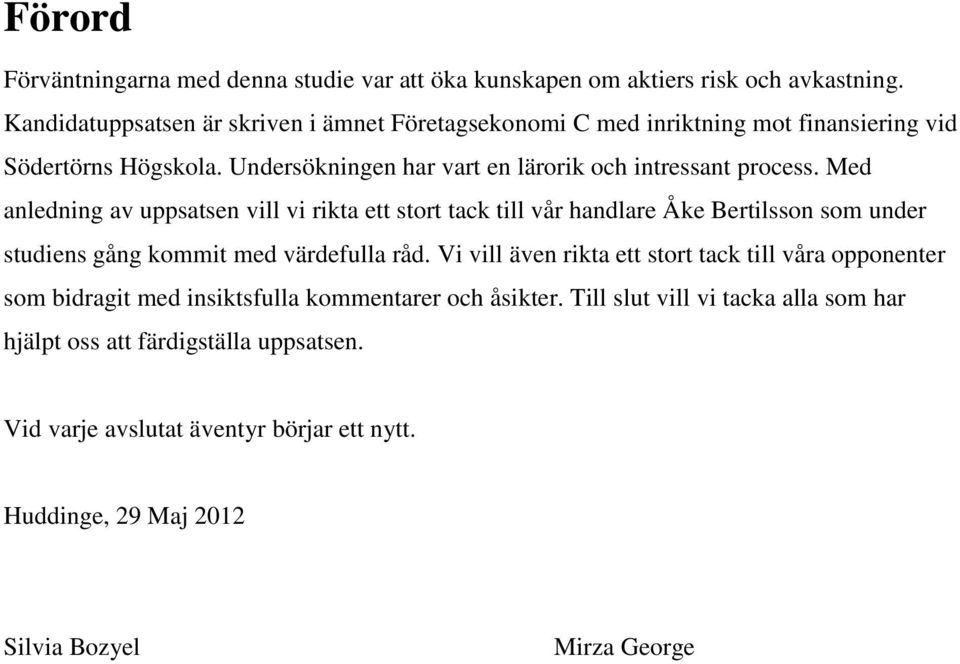 Förord

Förväntningarna med denna studie var att öka kunskapen om aktiers risk och avkastning. Kandidatuppsatsen är skriven i ämnet Företagsekonomi C med inriktning mot finansiering vid Södertörns Högskola. Undersökningen har vart en lärorik och intressant process. Med anledning av uppsatsen vill vi rikta ett stort tack till vår handlare Åke Bertilsson som under studiens gång kommit med värdefulla råd. Vi vill även rikta ett stort tack till våra opponenter som bidragit med insiktsfulla kommentarer och åsikter. Till slut vill vi tacka alla som har hjälpt oss att färdigställa uppsatsen.

Vid varje avslutat äventyr börjar ett nytt.

Huddinge, 29 Maj 2012

Silvia Bozyel

Mirza George